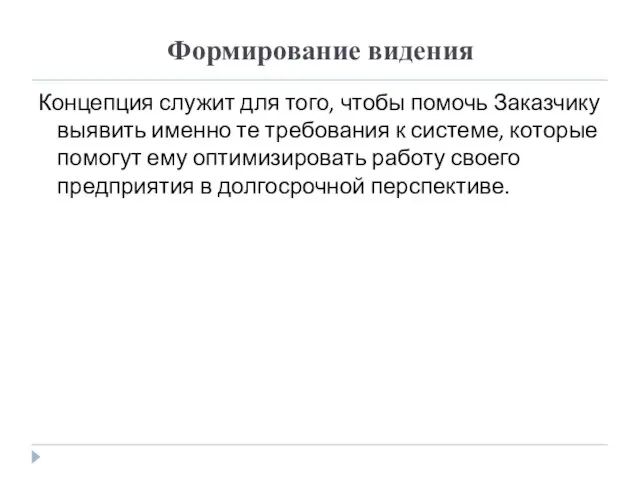 Формирование видения

Концепция служит для того, чтобы помочь Заказчику выявить именно те требования к системе, которые помогут ему оптимизировать работу своего предприятия в долгосрочной перспективе.